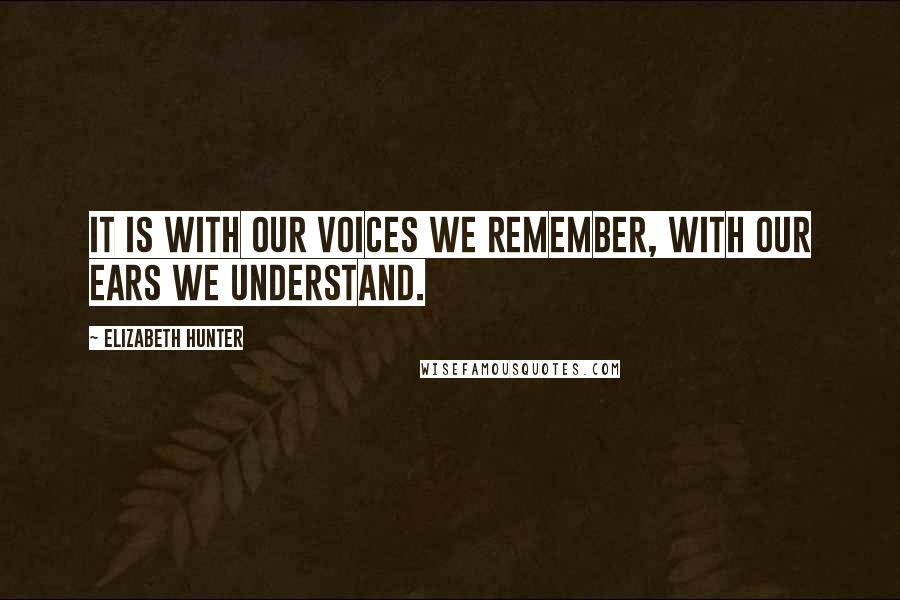 IT IS WITH OUR VOICES WE REMEMBER, WITH OUR EARS WE UNDERSTAND.

~ ELIZABETH HUNTER

WISEFAMOUSQUOTES.COM